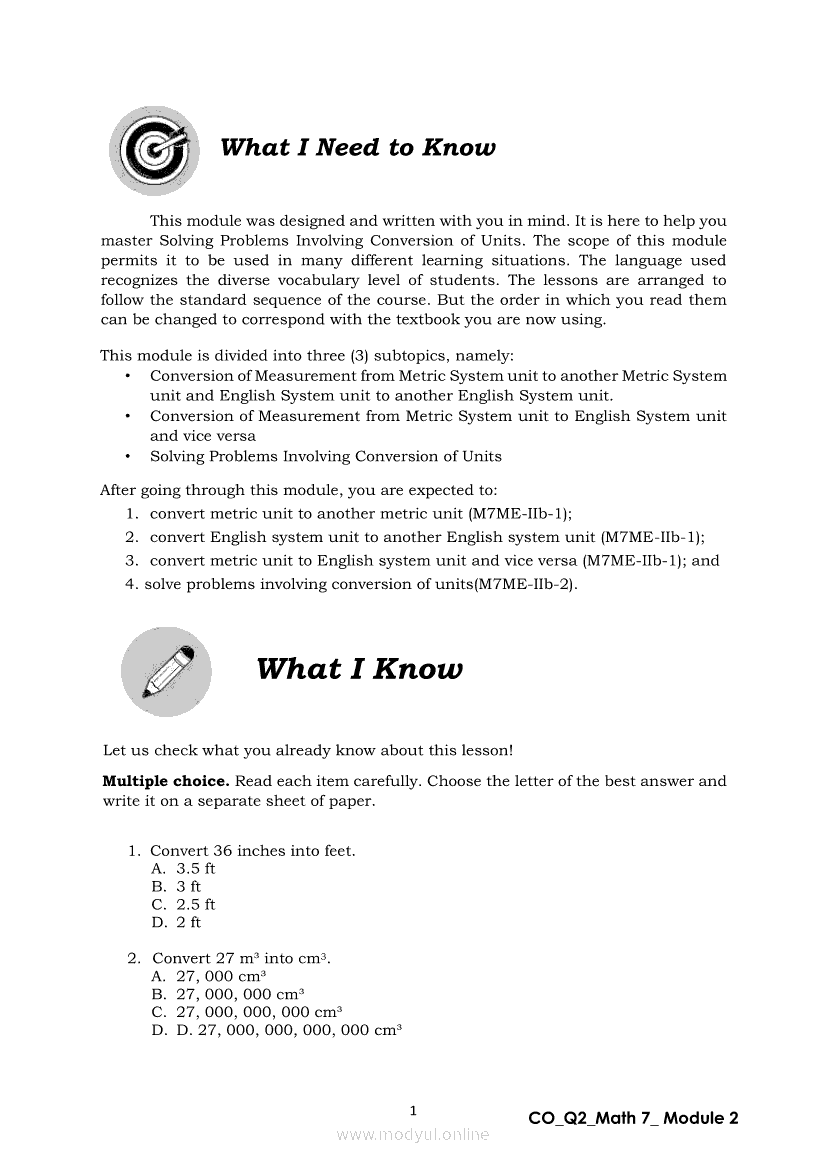 What I Need to Know

This module was designed and written with you in mind. It is here to help you master Solving Problems Involving Conversion of Units. The scope of this module permits it to be used in many different learning situations. The language used recognizes the diverse vocabulary level of students. The lessons are arranged to follow the standard sequence of the course. But the order in which you read them can be changed to correspond with the textbook you are now using.

This module is divided into three (3) subtopics, namely:
• Conversion of Measurement from Metric System unit to another Metric System unit and English System unit to another English System unit.
• Conversion of Measurement from Metric System unit to English System unit and vice versa
• Solving Problems Involving Conversion of Units

After going through this module, you are expected to:
1. convert metric unit to another metric unit (M7ME-IIb-1);
2. convert English system unit to another English system unit (M7ME-IIb-1);
3. convert metric unit to English system unit and vice versa (M7ME-IIb-1); and
4. solve problems involving conversion of units(M7ME-IIb-2).

What I Know

Let us check what you already know about this lesson!

Multiple choice. Read each item carefully. Choose the letter of the best answer and write it on a separate sheet of paper.

1. Convert 36 inches into feet.
A. 3.5 ft
B. 3 ft
C. 2.5 ft
D. 2 ft

2. Convert 27 $m^3$ into $cm^3$.
A. 27, 000 $cm^3$
B. 27, 000, 000 $cm^3$
C. 27, 000, 000, 000 $cm^3$
D. D. 27, 000, 000, 000, 000 $cm^3$

1
CO_Q2_Math 7_ Module 2
www.modyul.online